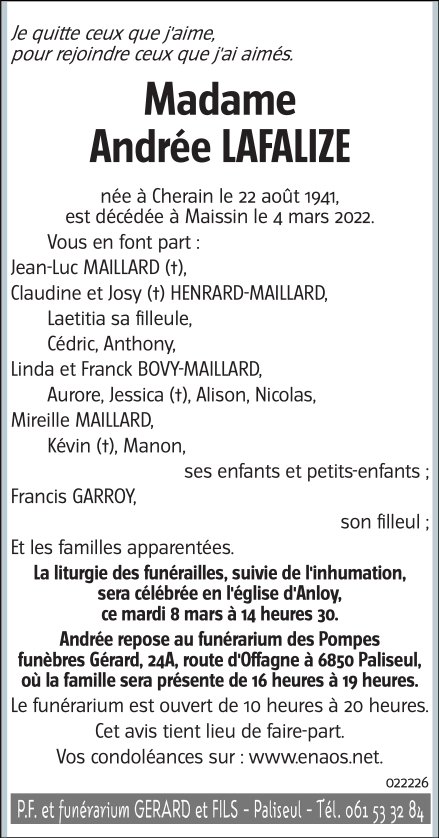 Je quitte ceux que j'aime,
pour rejoindre ceux que j'ai aimés.

Madame
Andrée LAFALIZE

née à Cherain le 22 août 1941,
est décédée à Maissin le 4 mars 2022.

Vous en font part :
Jean-Luc MAILLARD (†),
Claudine et Josy (†) HENRARD-MAILLARD,
Laetitia sa filleule,
Cédric, Anthony,
Linda et Franck BOVY-MAILLARD,
Aurore, Jessica (†), Alison, Nicolas,
Mireille MAILLARD,
Kévin (†), Manon,
ses enfants et petits-enfants ;
Francis GARROY,
son filleul ;
Et les familles apparentées.

La liturgie des funérailles, suivie de l'inhumation, sera célébrée en l'église d'Anloy, ce mardi 8 mars à 14 heures 30.

Andrée repose au funérarium des Pompes funèbres Gérard, 24A, route d'Offagne à 6850 Paliseul, où la famille sera présente de 16 heures à 19 heures.

Le funérarium est ouvert de 10 heures à 20 heures.

Cet avis tient lieu de faire-part.

Vos condoléances sur : www.enaos.net.

022226

P.F. et funérarium GERARD et FILS - Paliseul - Tél. 061 53 32 84